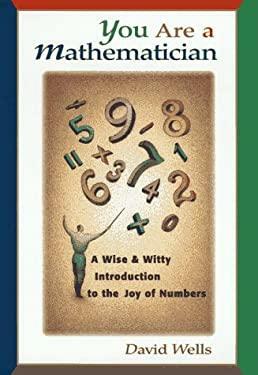 You Are a Mathematician

A Wise & Witty Introduction to the Joy of Numbers

David Wells